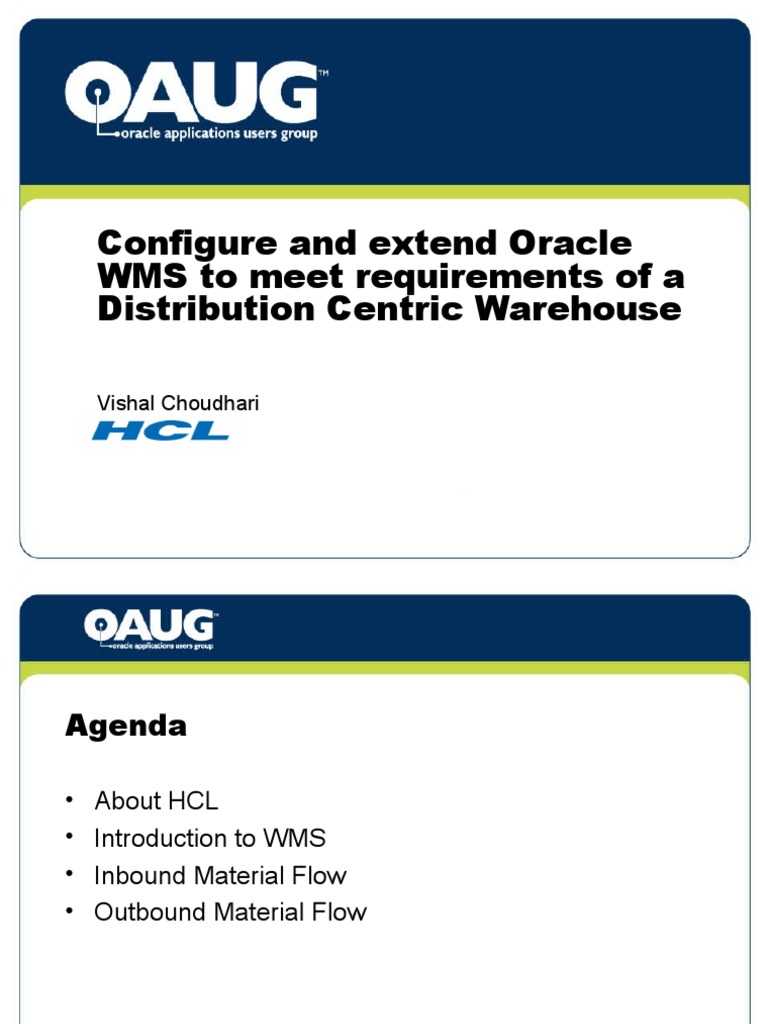 OAUG™
oracle applications users group

Configure and extend Oracle WMS to meet requirements of a Distribution Centric Warehouse

Vishal Choudhari
HCL

OAUG™
oracle applications users group

Agenda

• About HCL
• Introduction to WMS
• Inbound Material Flow
• Outbound Material Flow